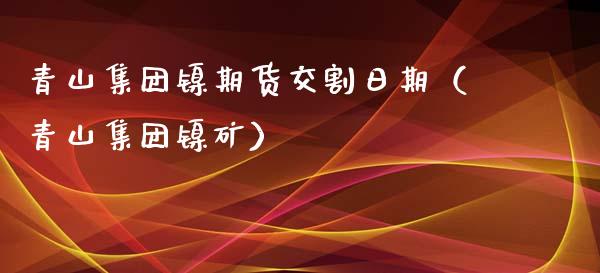 青山集团镍期货交割日期（青山集团镍矿）